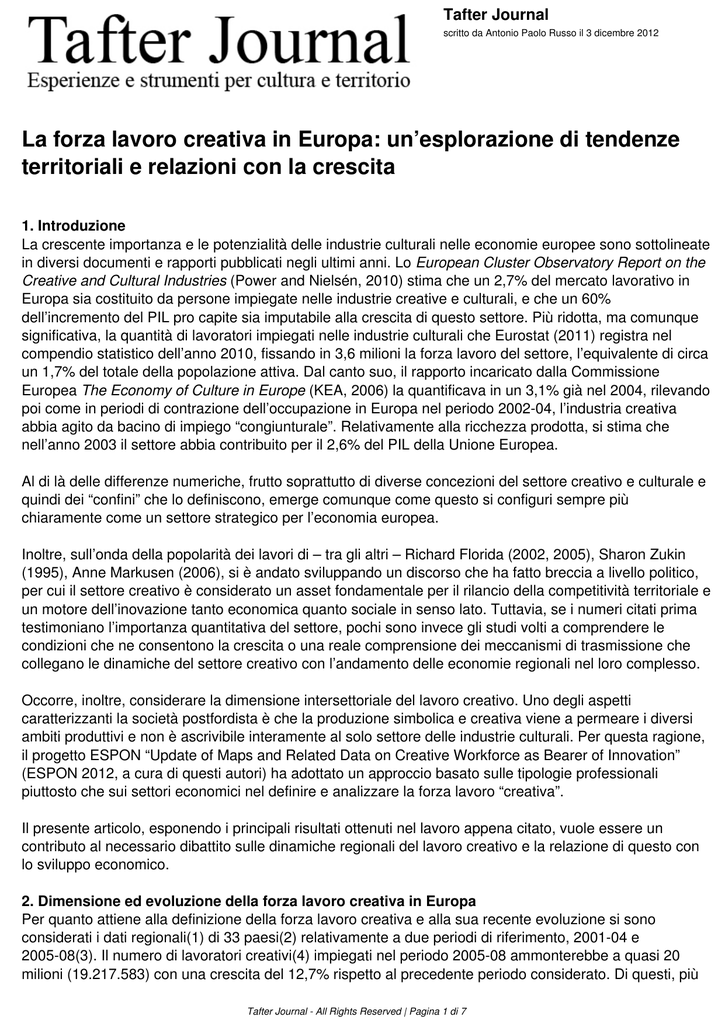 Tafter Journal
Esperienze e strumenti per cultura e territorio

Tafter Journal
scritto da Antonio Paolo Russo il 3 dicembre 2012

La forza lavoro creativa in Europa: un'esplorazione di tendenze territoriali e relazioni con la crescita

1. Introduzione
La crescente importanza e le potenzialità delle industrie culturali nelle economie europee sono sottolineate in diversi documenti e rapporti pubblicati negli ultimi anni. Lo European Cluster Observatory Report on the Creative and Cultural Industries (Power and Nielsén, 2010) stima che un 2,7% del mercato lavorativo in Europa sia costituito da persone impiegate nelle industrie creative e culturali, e che un 60% dell'incremento del PIL pro capite sia imputabile alla crescita di questo settore. Più ridotta, ma comunque significativa, la quantità di lavoratori impiegati nelle industrie culturali che Eurostat (2011) registra nel compendio statistico dell'anno 2010, fissando in 3,6 milioni la forza lavoro del settore, l'equivalente di circa un 1,7% del totale della popolazione attiva. Dal canto suo, il rapporto incaricato dalla Commissione Europea The Economy of Culture in Europe (KEA, 2006) la quantificava in un 3,1% già nel 2004, rilevando poi come in periodi di contrazione dell'occupazione in Europa nel periodo 2002-04, l'industria creativa abbia agito da bacino di impiego "congiunturale". Relativamente alla ricchezza prodotta, si stima che nell'anno 2003 il settore abbia contribuito per il 2,6% del PIL della Unione Europea.

Al di là delle differenze numeriche, frutto soprattutto di diverse concezioni del settore creativo e culturale e quindi dei "confini" che lo definiscono, emerge comunque come questo si configuri sempre più chiaramente come un settore strategico per l'economia europea.

Inoltre, sull'onda della popolarità dei lavori di – tra gli altri – Richard Florida (2002, 2005), Sharon Zukin (1995), Anne Markusen (2006), si è andato sviluppando un discorso che ha fatto breccia a livello politico, per cui il settore creativo è considerato un asset fondamentale per il rilancio della competitività territoriale e un motore dell'inovazione tanto economica quanto sociale in senso lato. Tuttavia, se i numeri citati prima testimoniano l'importanza quantitativa del settore, pochi sono invece gli studi volti a comprendere le condizioni che ne consentono la crescita o una reale comprensione dei meccanismi di trasmissione che collegano le dinamiche del settore creativo con l'andamento delle economie regionali nel loro complesso.

Occorre, inoltre, considerare la dimensione intersettoriale del lavoro creativo. Uno degli aspetti caratterizzanti la società postfordista è che la produzione simbolica e creativa viene a permeare i diversi ambiti produttivi e non è ascrivibile interamente al solo settore delle industrie culturali. Per questa ragione, il progetto ESPON "Update of Maps and Related Data on Creative Workforce as Bearer of Innovation" (ESPON 2012, a cura di questi autori) ha adottato un approccio basato sulle tipologie professionali piuttosto che sui settori economici nel definire e analizzare la forza lavoro "creativa".

Il presente articolo, esponendo i principali risultati ottenuti nel lavoro appena citato, vuole essere un contributo al necessario dibattito sulle dinamiche regionali del lavoro creativo e la relazione di questo con lo sviluppo economico.

2. Dimensione ed evoluzione della forza lavoro creativa in Europa
Per quanto attiene alla definizione della forza lavoro creativa e alla sua recente evoluzione si sono considerati i dati regionali(1) di 33 paesi(2) relativamente a due periodi di riferimento, 2001-04 e 2005-08(3). Il numero di lavoratori creativi(4) impiegati nel periodo 2005-08 ammonterebbe a quasi 20 milioni (19.217.583) con una crescita del 12,7% rispetto al precedente periodo considerato. Di questi, più

Tafter Journal - All Rights Reserved | Pagina 1 di 7